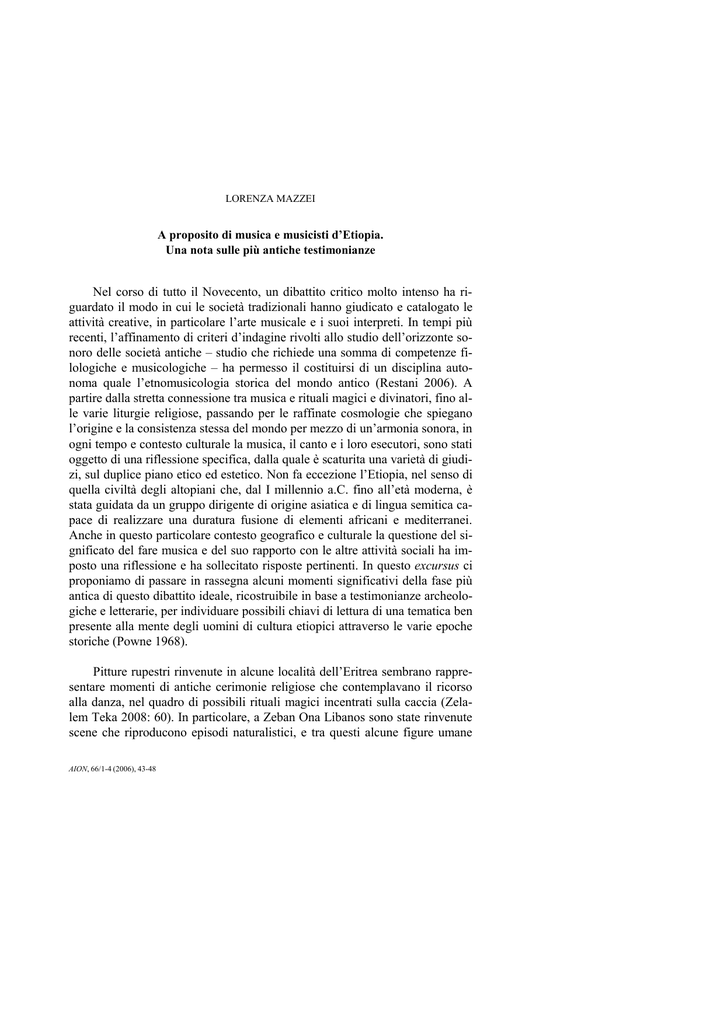 LORENZA MAZZEI

A proposito di musica e musicisti d'Etiopia.
Una nota sulle più antiche testimonianze

Nel corso di tutto il Novecento, un dibattito critico molto intenso ha riguardato il modo in cui le società tradizionali hanno giudicato e catalogato le attività creative, in particolare l'arte musicale e i suoi interpreti. In tempi più recenti, l'affinamento di criteri d'indagine rivolti allo studio dell'orizzonte sonoro delle società antiche – studio che richiede una somma di competenze filologiche e musicologiche – ha permesso il costituirsi di un disciplina autonoma quale l'etnomusicologia storica del mondo antico (Restani 2006). A partire dalla stretta connessione tra musica e rituali magici e divinatori, fino alle varie liturgie religiose, passando per le raffinate cosmologie che spiegano l'origine e la consistenza stessa del mondo per mezzo di un'armonia sonora, in ogni tempo e contesto culturale la musica, il canto e i loro esecutori, sono stati oggetto di una riflessione specifica, dalla quale è scaturita una varietà di giudizi, sul duplice piano etico ed estetico. Non fa eccezione l'Etiopia, nel senso di quella civiltà degli altopiani che, dal I millennio a.C. fino all'età moderna, è stata guidata da un gruppo dirigente di origine asiatica e di lingua semitica capace di realizzare una duratura fusione di elementi africani e mediterranei. Anche in questo particolare contesto geografico e culturale la questione del significato del fare musica e del suo rapporto con le altre attività sociali ha imposto una riflessione e ha sollecitato risposte pertinenti. In questo excursus ci proponiamo di passare in rassegna alcuni momenti significativi della fase più antica di questo dibattito ideale, ricostruibile in base a testimonianze archeologiche e letterarie, per individuare possibili chiavi di lettura di una tematica ben presente alla mente degli uomini di cultura etiopici attraverso le varie epoche storiche (Powne 1968).

Pitture rupestri rinvenute in alcune località dell'Eritrea sembrano rappresentare momenti di antiche cerimonie religiose che contemplavano il ricorso alla danza, nel quadro di possibili rituali magici incentrati sulla caccia (Zelalem Teka 2008: 60). In particolare, a Zeban Ona Libanos sono state rinvenute scene che riproducono episodi naturalistici, e tra questi alcune figure umane

AION, 66/1-4 (2006), 43-48